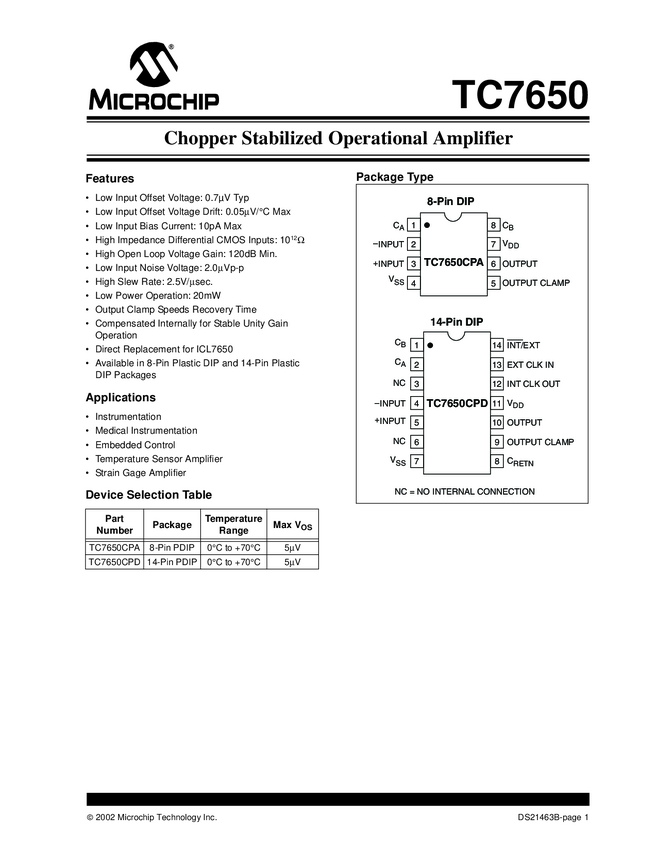 MICROCHIP

TC7650

Chopper Stabilized Operational Amplifier

Features

• Low Input Offset Voltage: 0.7µV Typ
• Low Input Offset Voltage Drift: 0.05µV/°C Max
• Low Input Bias Current: 10pA Max
• High Impedance Differential CMOS Inputs: $10^{12}\Omega$
• High Open Loop Voltage Gain: 120dB Min.
• Low Input Noise Voltage: 2.0µVp-p
• High Slew Rate: 2.5V/µsec.
• Low Power Operation: 20mW
• Output Clamp Speeds Recovery Time
• Compensated Internally for Stable Unity Gain Operation
• Direct Replacement for ICL7650
• Available in 8-Pin Plastic DIP and 14-Pin Plastic DIP Packages

Applications

• Instrumentation
• Medical Instrumentation
• Embedded Control
• Temperature Sensor Amplifier
• Strain Gage Amplifier

Device Selection Table

| Part Number | Package | Temperature Range | Max $V_{OS}$ |
|---|---|---|---|
| TC7650CPA | 8-Pin PDIP | 0°C to +70°C | 5µV |
| TC7650CPD | 14-Pin PDIP | 0°C to +70°C | 5µV |

Package Type

8-Pin DIP

$C_A$ 1
−INPUT 2
+INPUT 3
$V_{SS}$ 4
TC7650CPA
8 $C_B$
7 $V_{DD}$
6 OUTPUT
5 OUTPUT CLAMP

14-Pin DIP

$C_B$ 1
$C_A$ 2
NC 3
−INPUT 4
+INPUT 5
NC 6
$V_{SS}$ 7
TC7650CPD
14 $\overline{INT}$/EXT
13 EXT CLK IN
12 INT CLK OUT
11 $V_{DD}$
10 OUTPUT
9 OUTPUT CLAMP
8 $C_{RETN}$

NC = NO INTERNAL CONNECTION

© 2002 Microchip Technology Inc.

DS21463B-page 1